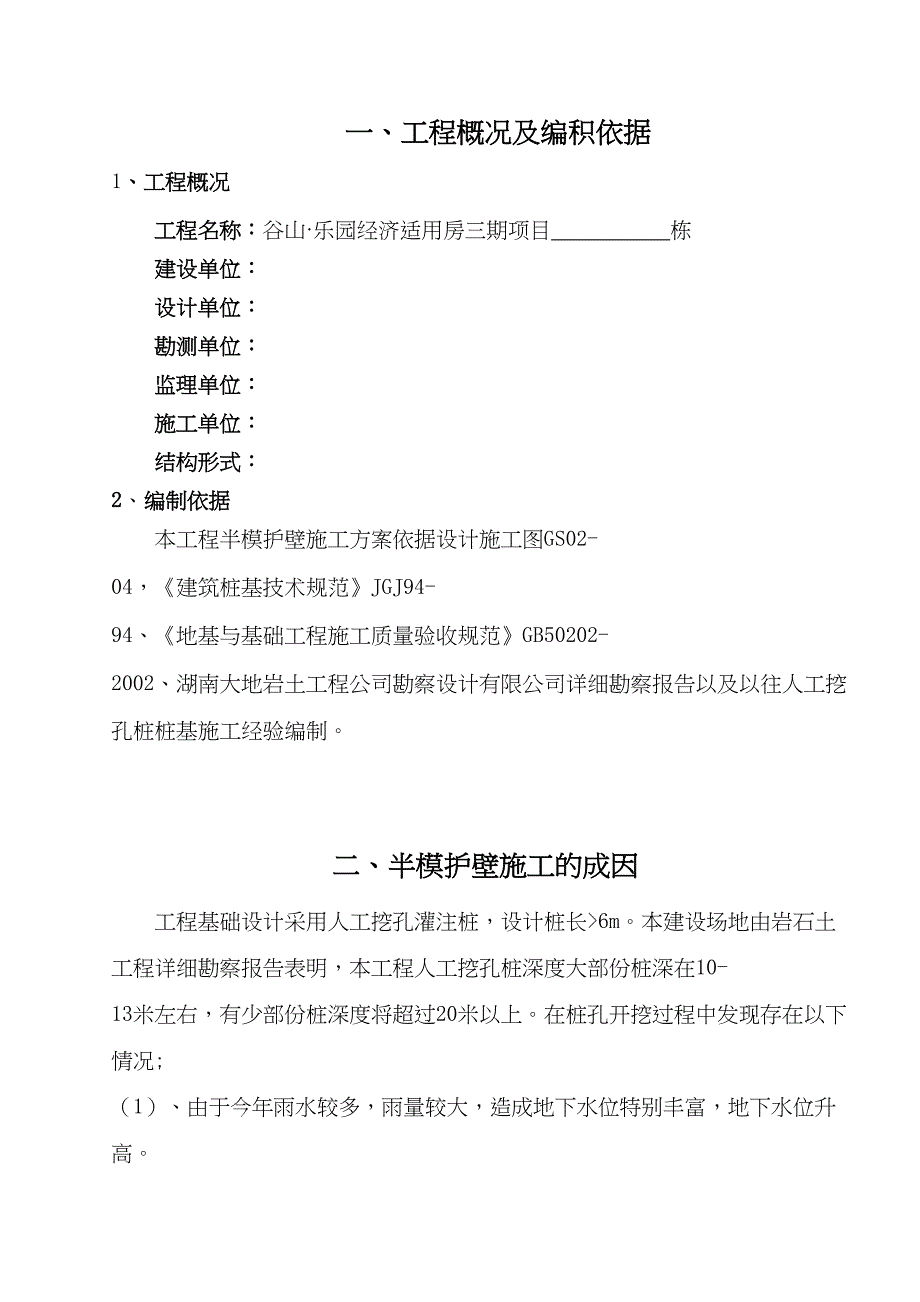 一、工程概况及编积依据

1、工程概况

工程名称：谷山·乐园经济适用房三期项目__________栋

建设单位：

设计单位：

勘测单位：

监理单位：

施工单位：

结构形式：

2、编制依据

本工程半模护壁施工方案依据设计施工图GS02-04，《建筑桩基技术规范》JGJ94-94、《地基与基础工程施工质量验收规范》GB50202-2002、湖南大地岩土工程公司勘察设计有限公司详细勘察报告以及以往人工挖孔桩桩基施工经验编制。

二、半模护壁施工的成因

工程基础设计采用人工挖孔灌注桩，设计桩长>6m。本建设场地由岩石土工程详细勘察报告表明，本工程人工挖孔桩深度大部份桩深在10-13米左右，有少部份桩深度将超过20米以上。在桩孔开挖过程中发现存在以下情况；

（1）、由于今年雨水较多，雨量较大，造成地下水位特别丰富，地下水位升高。